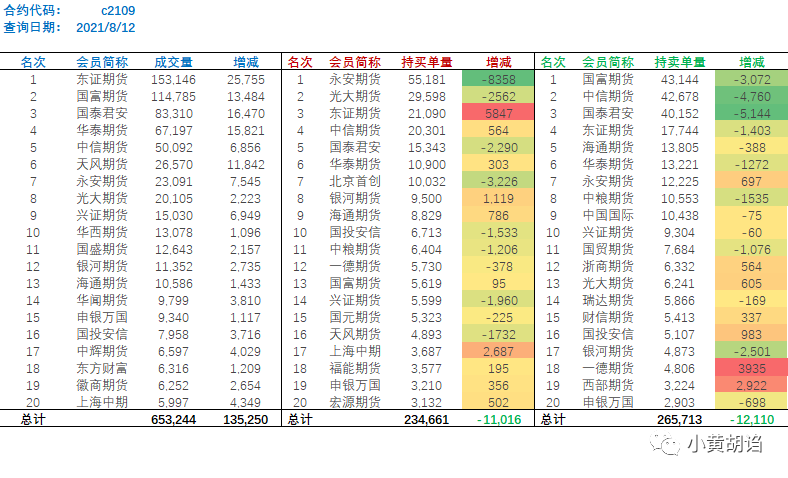 合约代码： c2109
查询日期： 2021/8/12

| 名次 | 会员简称 | 成交量 | 增减 | 名次 | 会员简称 | 持买单量 | 增减 | 名次 | 会员简称 | 持卖单量 | 增减 |
|---|---|---|---|---|---|---|---|---|---|---|---|
| 1 | 东证期货 | 153,146 | 25,755 | 1 | 永安期货 | 55,181 | -8358 | 1 | 国富期货 | 43,144 | -3,072 |
| 2 | 国富期货 | 114,785 | 13,484 | 2 | 光大期货 | 29,598 | -2562 | 2 | 中信期货 | 42,678 | -4,760 |
| 3 | 国泰君安 | 83,310 | 16,470 | 3 | 东证期货 | 21,090 | 5847 | 3 | 国泰君安 | 40,152 | -5,144 |
| 4 | 华泰期货 | 67,197 | 15,821 | 4 | 中信期货 | 20,301 | 564 | 4 | 东证期货 | 17,744 | -1,403 |
| 5 | 中信期货 | 50,092 | 6,856 | 5 | 国泰君安 | 15,343 | -2,290 | 5 | 海通期货 | 13,805 | -388 |
| 6 | 天风期货 | 26,570 | 11,842 | 6 | 华泰期货 | 10,900 | 303 | 6 | 华泰期货 | 13,221 | -1272 |
| 7 | 永安期货 | 23,091 | 7,545 | 7 | 北京首创 | 10,032 | -3,226 | 7 | 永安期货 | 12,225 | 697 |
| 8 | 光大期货 | 20,105 | 2,223 | 8 | 银河期货 | 9,500 | 1,119 | 8 | 中粮期货 | 10,553 | -1535 |
| 9 | 兴证期货 | 15,030 | 6,949 | 9 | 海通期货 | 8,829 | 786 | 9 | 中国国际 | 10,438 | -75 |
| 10 | 华西期货 | 13,078 | 1,096 | 10 | 国投安信 | 6,713 | -1,533 | 10 | 兴证期货 | 9,304 | -60 |
| 11 | 国盛期货 | 12,643 | 2,157 | 11 | 中粮期货 | 6,404 | -1,206 | 11 | 国贸期货 | 7,684 | -1,076 |
| 12 | 银河期货 | 11,352 | 2,735 | 12 | 一德期货 | 5,730 | -378 | 12 | 浙商期货 | 6,332 | 564 |
| 13 | 海通期货 | 10,586 | 1,433 | 13 | 国富期货 | 5,619 | 95 | 13 | 光大期货 | 6,241 | 605 |
| 14 | 华闻期货 | 9,799 | 3,810 | 14 | 兴证期货 | 5,599 | -1,960 | 14 | 瑞达期货 | 5,866 | -169 |
| 15 | 申银万国 | 9,340 | 1,117 | 15 | 国元期货 | 5,323 | -225 | 15 | 财信期货 | 5,413 | 337 |
| 16 | 国投安信 | 7,958 | 3,716 | 16 | 天风期货 | 4,893 | -1732 | 16 | 国投安信 | 5,107 | 983 |
| 17 | 中辉期货 | 6,597 | 4,029 | 17 | 上海中期 | 3,687 | 2,687 | 17 | 银河期货 | 4,873 | -2,501 |
| 18 | 东方财富 | 6,316 | 1,209 | 18 | 福能期货 | 3,577 | 195 | 18 | 一德期货 | 4,806 | 3935 |
| 19 | 徽商期货 | 6,252 | 2,654 | 19 | 申银万国 | 3,210 | 356 | 19 | 西部期货 | 3,224 | 2,922 |
| 20 | 上海中期 | 5,997 | 4,349 | 20 | 宏源期货 | 3,132 | 502 | 20 | 申银万国 | 2,903 | -698 |
| 总计 | | 653,244 | 135,250 | 总计 | | 234,661 | -11,016 | 总计 | | 265,713 | -12,110 |

小黄胡诌